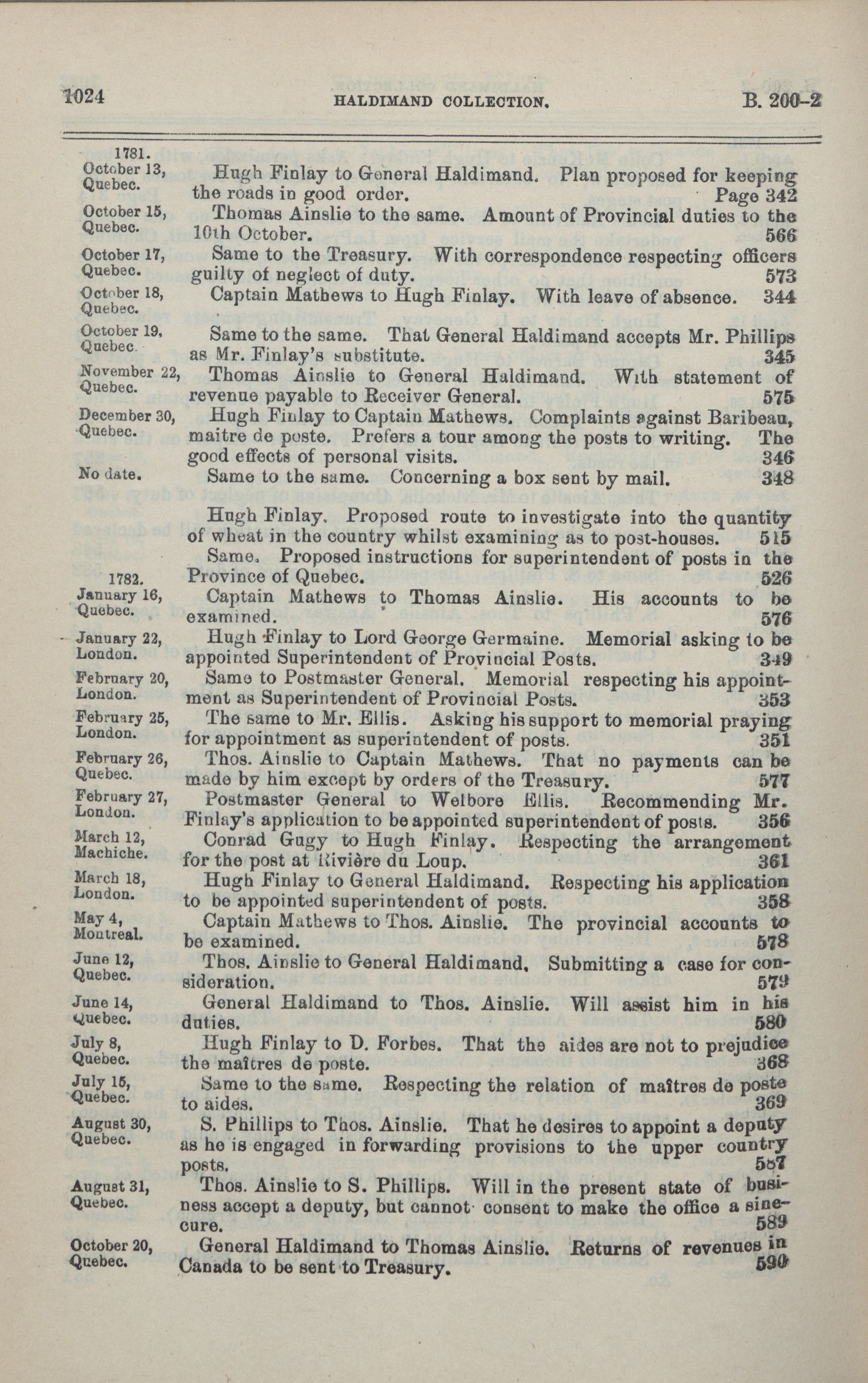 1024 HALDIMAND COLLECTION. B. 200-2

1781.
October 13, Quebec.
Hugh Finlay to General Haldimand. Plan proposed for keeping the roads in good order. Page 342

October 15, Quebec.
Thomas Ainslie to the same. Amount of Provincial duties to the 10th October. 566

October 17, Quebec.
Same to the Treasury. With correspondence respecting officers guilty of neglect of duty. 573

October 18, Quebec.
Captain Mathews to Hugh Finlay. With leave of absence. 344

October 19, Quebec.
Same to the same. That General Haldimand accepts Mr. Phillips as Mr. Finlay's substitute. 345

November 22, Quebec.
Thomas Ainslie to General Haldimand. With statement of revenue payable to Receiver General. 575

December 30, Quebec.
Hugh Finlay to Captain Mathews. Complaints against Baribeau, maitre de poste. Prefers a tour among the posts to writing. The good effects of personal visits. 346

No date.
Same to the same. Concerning a box sent by mail. 348

Hugh Finlay. Proposed route to investigate into the quantity of wheat in the country whilst examining as to post-houses. 515

Same. Proposed instructions for superintendent of posts in the Province of Quebec. 526

1782.
January 16, Quebec.
Captain Mathews to Thomas Ainslie. His accounts to be examined. 576

January 22, London.
Hugh Finlay to Lord George Germaine. Memorial asking to be appointed Superintendent of Provincial Posts. 349

February 20, London.
Same to Postmaster General. Memorial respecting his appointment as Superintendent of Provincial Posts. 353

February 25, London.
The same to Mr. Ellis. Asking his support to memorial praying for appointment as superintendent of posts. 351

February 26, Quebec.
Thos. Ainslie to Captain Mathews. That no payments can be made by him except by orders of the Treasury. 577

February 27, London.
Postmaster General to Welbore Ellis. Recommending Mr. Finlay's application to be appointed superintendent of posts. 356

March 12, Machiche.
Conrad Gugy to Hugh Finlay. Respecting the arrangement for the post at Rivière du Loup. 361

March 18, London.
Hugh Finlay to General Haldimand. Respecting his application to be appointed superintendent of posts. 358

May 4, Montreal.
Captain Mathews to Thos. Ainslie. The provincial accounts to be examined. 578

June 12, Quebec.
Thos. Ainslie to General Haldimand. Submitting a case for consideration. 579

June 14, Quebec.
General Haldimand to Thos. Ainslie. Will assist him in his duties. 580

July 8, Quebec.
Hugh Finlay to D. Forbes. That the aides are not to prejudice the maîtres de poste. 368

July 15, Quebec.
Same to the same. Respecting the relation of maîtres de poste to aides. 369

August 30, Quebec.
S. Phillips to Thos. Ainslie. That he desires to appoint a deputy as he is engaged in forwarding provisions to the upper country posts. 587

August 31, Quebec.
Thos. Ainslie to S. Phillips. Will in the present state of business accept a deputy, but cannot consent to make the office a sinecure. 589

October 20, Quebec.
General Haldimand to Thomas Ainslie. Returns of revenues in Canada to be sent to Treasury. 590